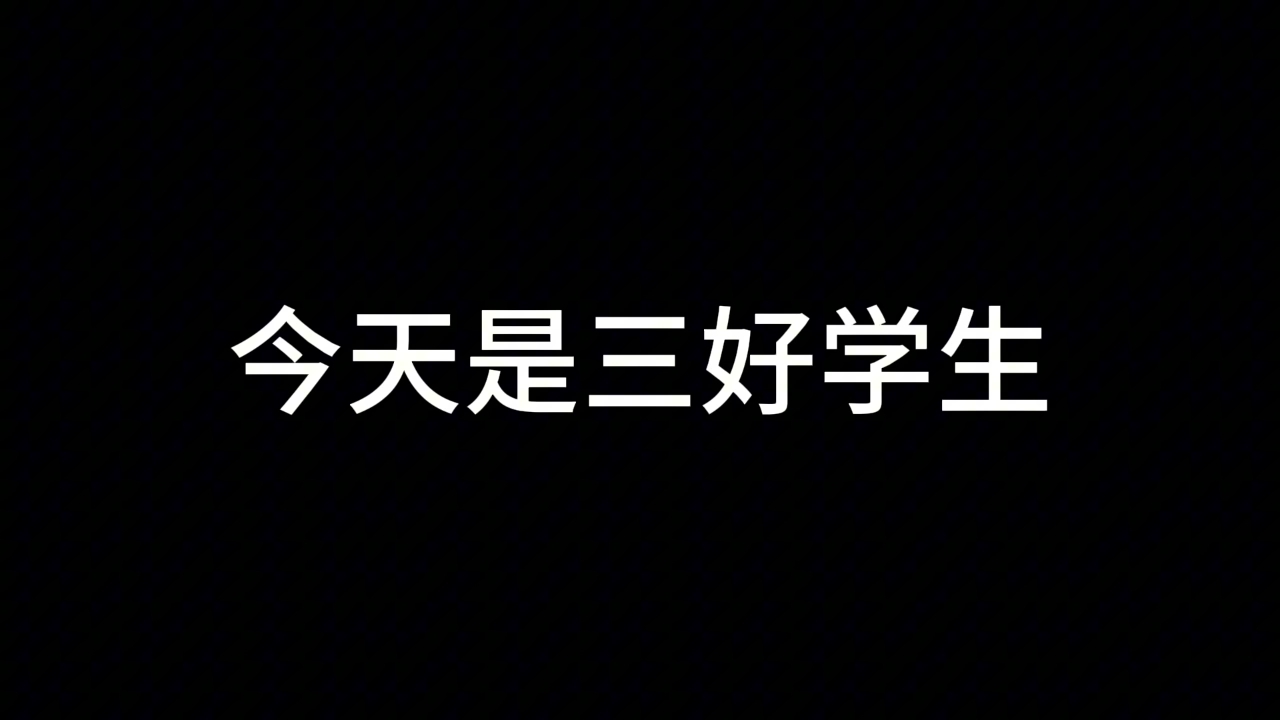 今天是三好学生